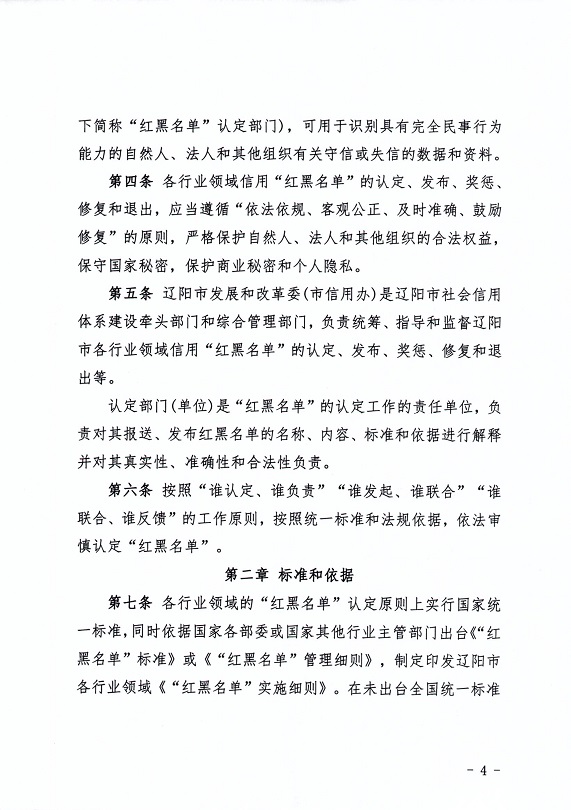 下简称“红黑名单”认定部门），可用于识别具有完全民事行为能力的自然人、法人和其他组织有关守信或失信的数据和资料。

第四条 各行业领域信用“红黑名单”的认定、发布、奖惩、修复和退出，应当遵循“依法依规、客观公正、及时准确、鼓励修复”的原则，严格保护自然人、法人和其他组织的合法权益，保守国家秘密，保护商业秘密和个人隐私。

第五条 辽阳市发展和改革委(市信用办)是辽阳市社会信用体系建设牵头部门和综合管理部门，负责统筹、指导和监督辽阳市各行业领域信用“红黑名单”的认定、发布、奖惩、修复和退出等。

认定部门(单位)是“红黑名单”的认定工作的责任单位，负责对其报送、发布红黑名单的名称、内容、标准和依据进行解释并对其真实性、准确性和合法性负责。

第六条 按照“谁认定、谁负责”“谁发起、谁联合”“谁联合、谁反馈”的工作原则，按照统一标准和法规依据，依法审慎认定“红黑名单”。

第二章 标准和依据

第七条 各行业领域的“红黑名单”认定原则上实行国家统一标准，同时依据国家各部委或国家其他行业主管部门出台《“红黑名单”标准》或《“红黑名单”管理细则》，制定印发辽阳市各行业领域《“红黑名单”实施细则》。在未出台全国统一标准

- 4 -